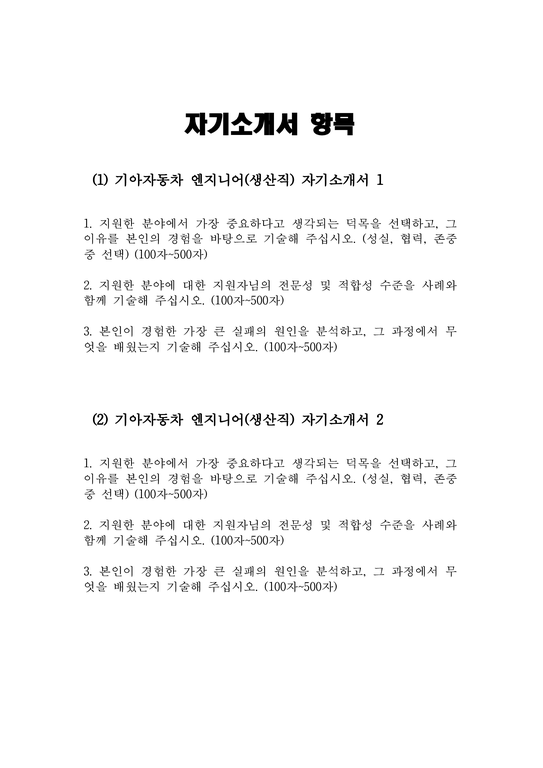 자기소개서 항목

(1) 기아자동차 엔지니어(생산직) 자기소개서 1

1. 지원한 분야에서 가장 중요하다고 생각되는 덕목을 선택하고, 그 이유를 본인의 경험을 바탕으로 기술해 주십시오. (성실, 협력, 존중 중 선택) (100자~500자)

2. 지원한 분야에 대한 지원자님의 전문성 및 적합성 수준을 사례와 함께 기술해 주십시오. (100자~500자)

3. 본인이 경험한 가장 큰 실패의 원인을 분석하고, 그 과정에서 무엇을 배웠는지 기술해 주십시오. (100자~500자)

(2) 기아자동차 엔지니어(생산직) 자기소개서 2

1. 지원한 분야에서 가장 중요하다고 생각되는 덕목을 선택하고, 그 이유를 본인의 경험을 바탕으로 기술해 주십시오. (성실, 협력, 존중 중 선택) (100자~500자)

2. 지원한 분야에 대한 지원자님의 전문성 및 적합성 수준을 사례와 함께 기술해 주십시오. (100자~500자)

3. 본인이 경험한 가장 큰 실패의 원인을 분석하고, 그 과정에서 무엇을 배웠는지 기술해 주십시오. (100자~500자)